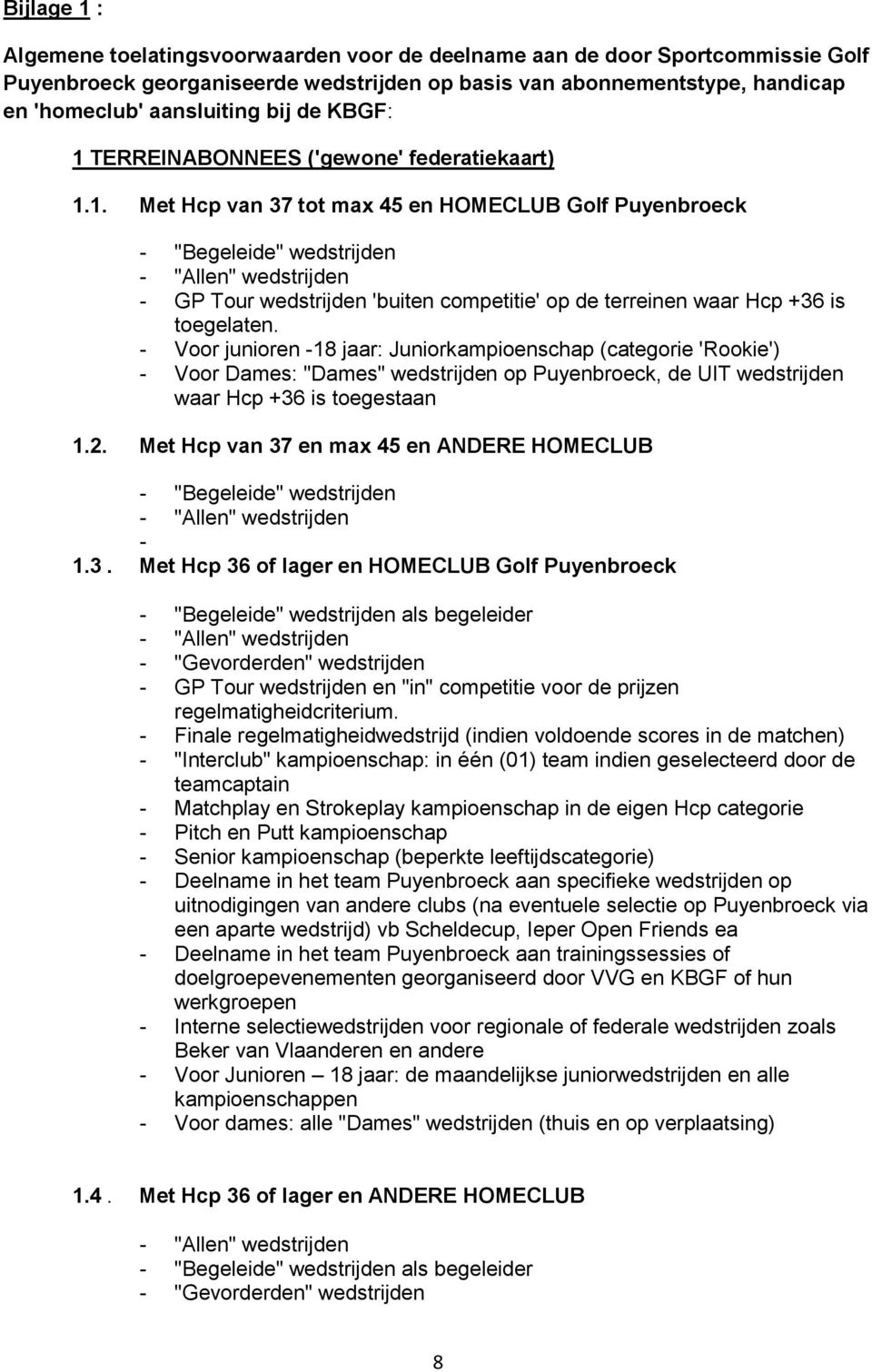 Bijlage 1 :

Algemene toelatingsvoorwaarden voor de deelname aan de door Sportcommissie Golf Puyenbroeck georganiseerde wedstrijden op basis van abonnementstype, handicap en 'homeclub' aansluiting bij de KBGF:

1 TERREINABONNEES ('gewone' federatiekaart)

1.1. Met Hcp van 37 tot max 45 en HOMECLUB Golf Puyenbroeck

- "Begeleide" wedstrijden
- "Allen" wedstrijden
- GP Tour wedstrijden 'buiten competitie' op de terreinen waar Hcp +36 is toegelaten.
- Voor junioren -18 jaar: Juniorkampioenschap (categorie 'Rookie')
- Voor Dames: "Dames" wedstrijden op Puyenbroeck, de UIT wedstrijden waar Hcp +36 is toegestaan

1.2. Met Hcp van 37 en max 45 en ANDERE HOMECLUB

- "Begeleide" wedstrijden
- "Allen" wedstrijden
-

1.3 . Met Hcp 36 of lager en HOMECLUB Golf Puyenbroeck

- "Begeleide" wedstrijden als begeleider
- "Allen" wedstrijden
- "Gevorderden" wedstrijden
- GP Tour wedstrijden en "in" competitie voor de prijzen regelmatigheidcriterium.
- Finale regelmatigheidwedstrijd (indien voldoende scores in de matchen)
- "Interclub" kampioenschap: in één (01) team indien geselecteerd door de teamcaptain
- Matchplay en Strokeplay kampioenschap in de eigen Hcp categorie
- Pitch en Putt kampioenschap
- Senior kampioenschap (beperkte leeftijdscategorie)
- Deelname in het team Puyenbroeck aan specifieke wedstrijden op uitnodigingen van andere clubs (na eventuele selectie op Puyenbroeck via een aparte wedstrijd) vb Scheldecup, Ieper Open Friends ea
- Deelname in het team Puyenbroeck aan trainingssessies of doelgroepevenementen georganiseerd door VVG en KBGF of hun werkgroepen
- Interne selectiewedstrijden voor regionale of federale wedstrijden zoals Beker van Vlaanderen en andere
- Voor Junioren – 18 jaar: de maandelijkse juniorwedstrijden en alle kampioenschappen
- Voor dames: alle "Dames" wedstrijden (thuis en op verplaatsing)

1.4 . Met Hcp 36 of lager en ANDERE HOMECLUB

- "Allen" wedstrijden
- "Begeleide" wedstrijden als begeleider
- "Gevorderden" wedstrijden

8